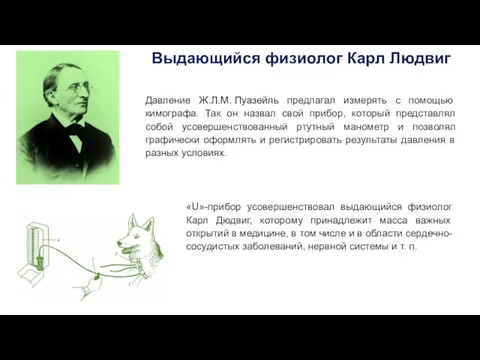 Выдающийся физиолог Карл Людвиг

Давление Ж.Л.М. Пуазейль предлагал измерять с помощью кимографа. Так он назвал свой прибор, который представлял собой усовершенствованный ртутный манометр и позволял графически оформлять и регистрировать результаты давления в разных условиях.

«U»-прибор усовершенствовал выдающийся физиолог Карл Дюдвиг, которому принадлежит масса важных открытий в медицине, в том числе и в области сердечно-сосудистых заболеваний, нервной системы и т. п.